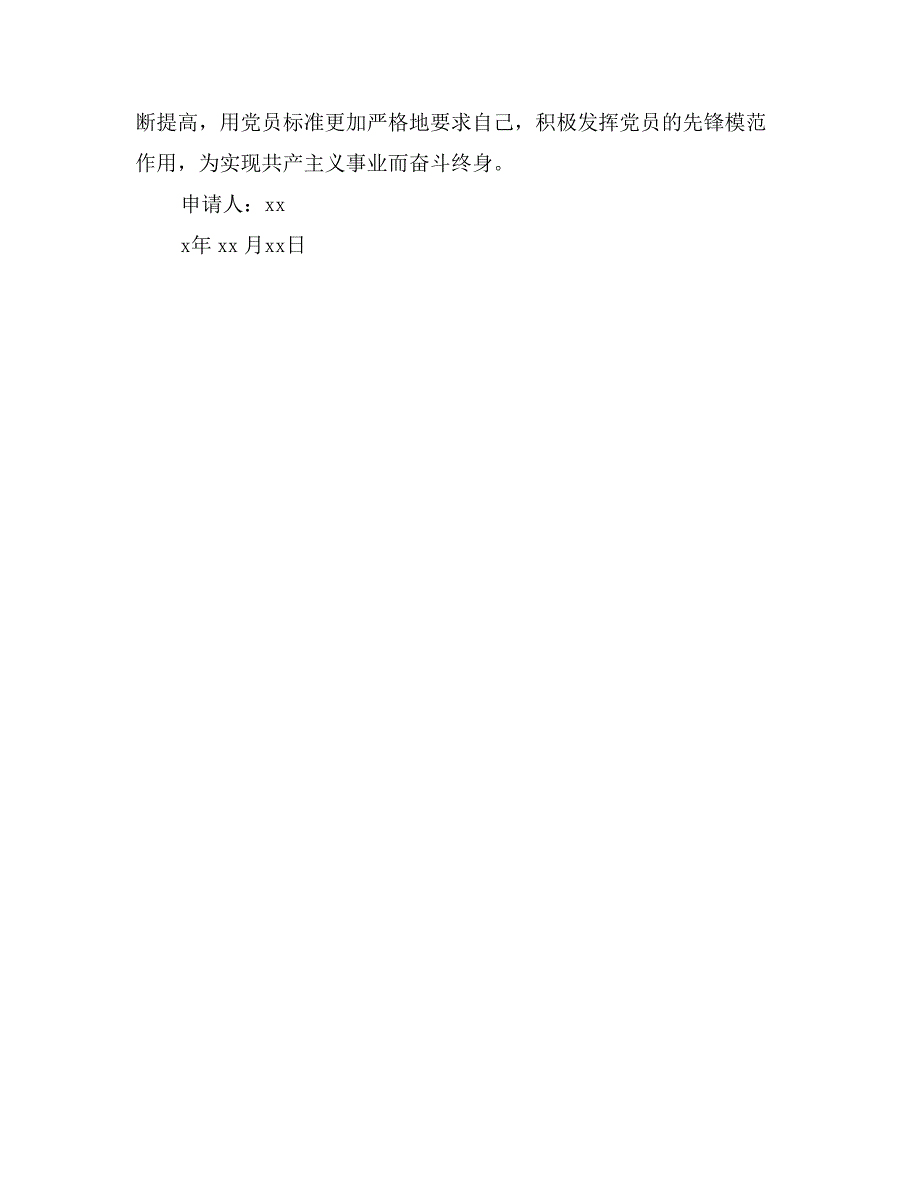 断提高，用党员标准更加严格地要求自己，积极发挥党员的先锋模范作用，为实现共产主义事业而奋斗终身。

申请人：xx

x年 xx 月xx日